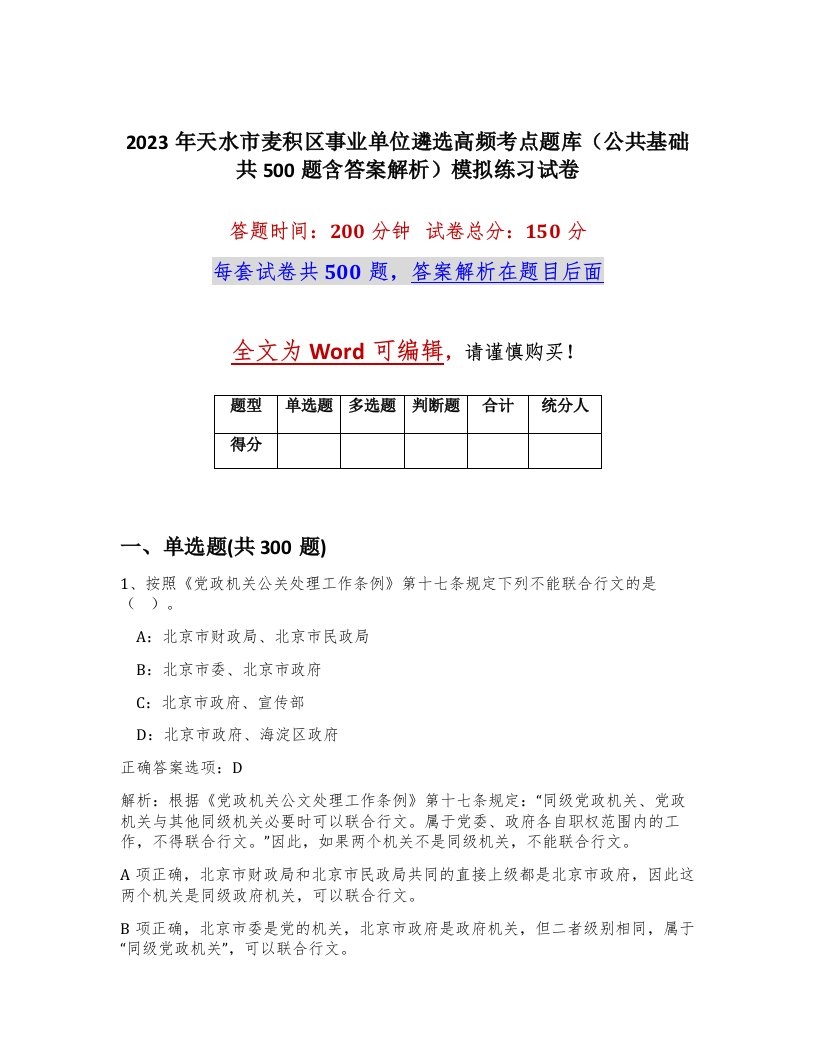 2023 年天水市麦积区事业单位遴选高频考点题库（公共基础共 500 题含答案解析）模拟练习试卷

答题时间：200 分钟　试卷总分：150 分

每套试卷共 500 题，答案解析在题目后面

全文为 Word 可编辑，请谨慎购买！

| 题型 | 单选题 | 多选题 | 判断题 | 合计 | 统分人 |
|---|---|---|---|---|---|
| 得分 | | | | | |

一、单选题(共 300 题)

1、按照《党政机关公关处理工作条例》第十七条规定下列不能联合行文的是（　）。

A：北京市财政局、北京市民政局

B：北京市委、北京市政府

C：北京市政府、宣传部

D：北京市政府、海淀区政府

正确答案选项：D

解析：根据《党政机关公文处理工作条例》第十七条规定：“同级党政机关、党政机关与其他同级机关必要时可以联合行文。属于党委、政府各自职权范围内的工作，不得联合行文。”因此，如果两个机关不是同级机关，不能联合行文。

A 项正确，北京市财政局和北京市民政局共同的直接上级都是北京市政府，因此这两个机关是同级政府机关，可以联合行文。

B 项正确，北京市委是党的机关，北京市政府是政府机关，但二者级别相同，属于“同级党政机关”，可以联合行文。